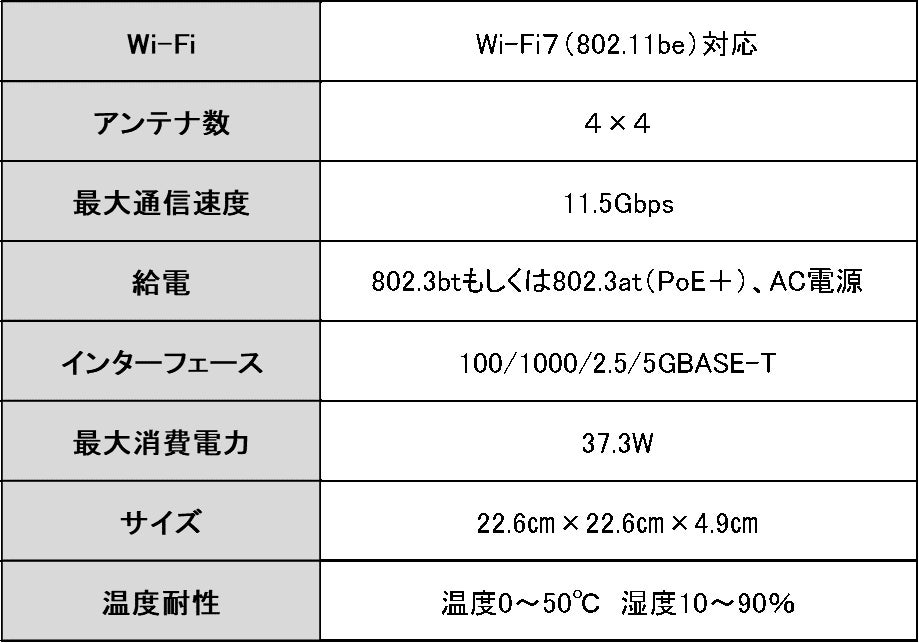 | Wi-Fi | Wi-Fi7(802.11be)対応 |
|---|---|
| アンテナ数 | 4×4 |
| 最大通信速度 | 11.5Gbps |
| 給電 | 802.3btもしくは802.3at(PoE+)、AC電源 |
| インターフェース | 100/1000/2.5/5GBASE-T |
| 最大消費電力 | 37.3W |
| サイズ | 22.6cm×22.6cm×4.9cm |
| 温度耐性 | 温度0~50℃ 湿度10~90% |